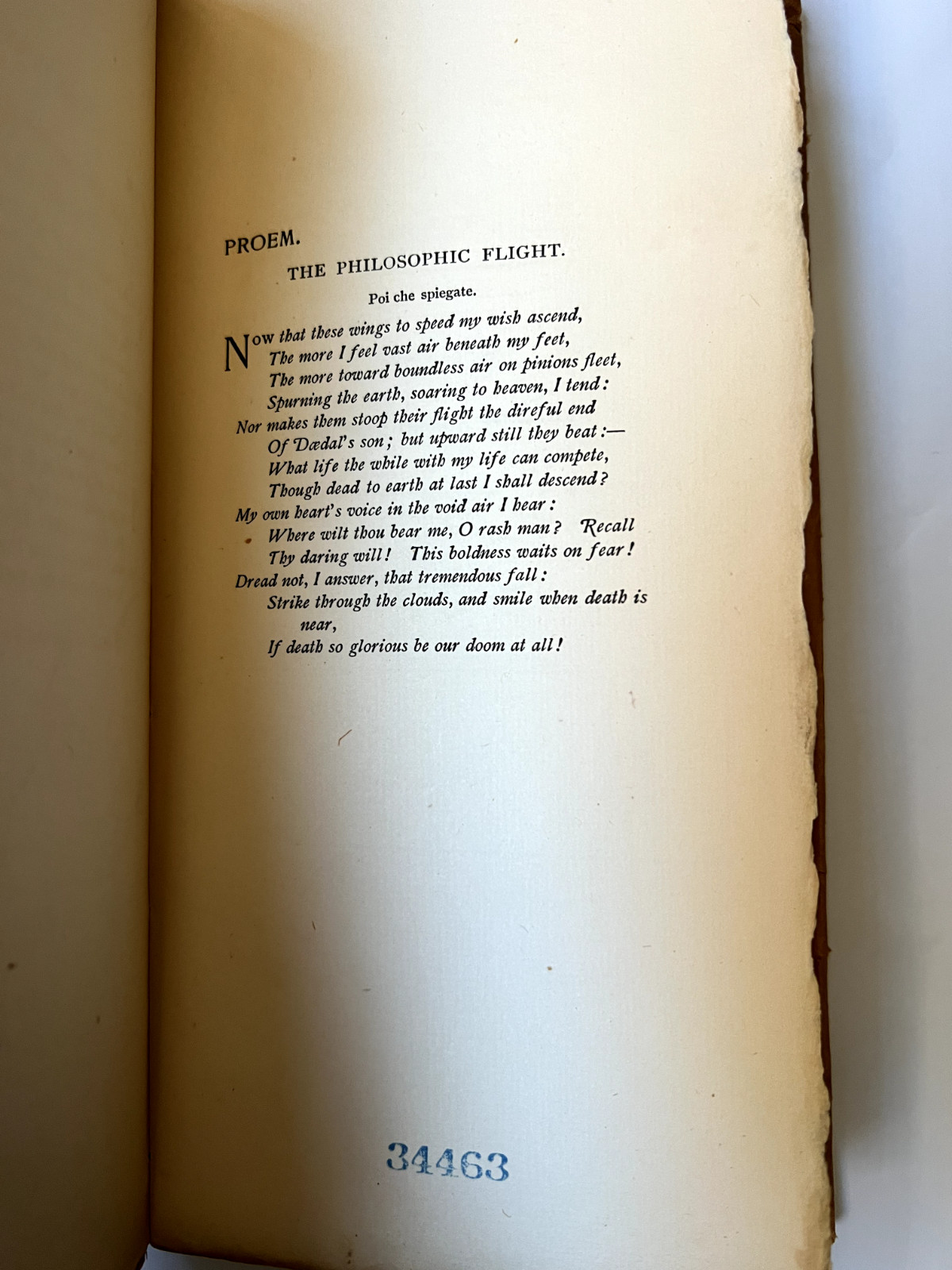 PROEM.

THE PHILOSOPHIC FLIGHT.

Poi che spiegate.

Now that these wings to speed my wish ascend,
The more I feel vast air beneath my feet,
The more toward boundless air on pinions fleet,
Spurning the earth, soaring to heaven, I tend:
Nor makes them stoop their flight the direful end
Of Dædal's son; but upward still they beat:—
What life the while with my life can compete,
Though dead to earth at last I shall descend?
My own heart's voice in the void air I hear:
Where wilt thou bear me, O rash man? Recall
Thy daring will! This boldness waits on fear!
Dread not, I answer, that tremendous fall:
Strike through the clouds, and smile when death is near,
If death so glorious be our doom at all!

34463